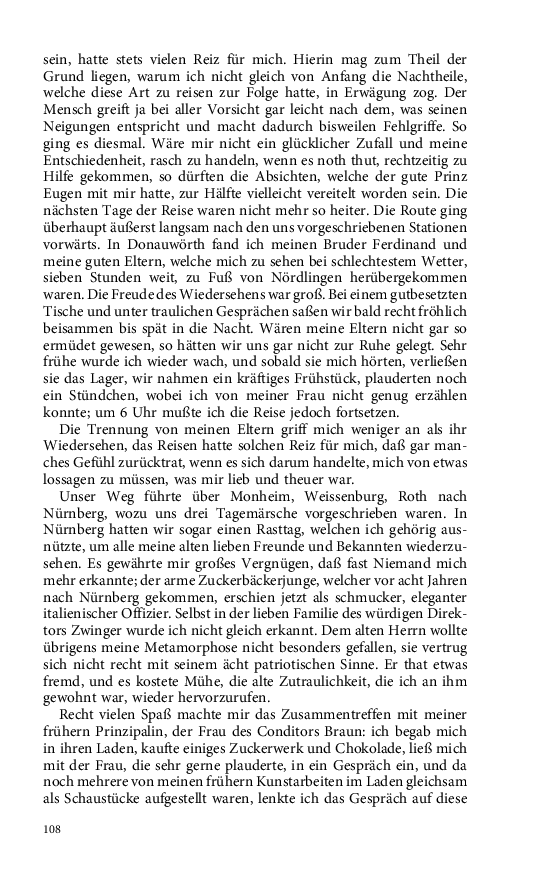 sein, hatte stets vielen Reiz für mich. Hierin mag zum Theil der Grund liegen, warum ich nicht gleich von Anfang die Nachtheile, welche diese Art zu reisen zur Folge hatte, in Erwägung zog. Der Mensch greift ja bei aller Vorsicht gar leicht nach dem, was seinen Neigungen entspricht und macht dadurch bisweilen Fehlgriffe. So ging es diesmal. Wäre mir nicht ein glücklicher Zufall und meine Entschiedenheit, rasch zu handeln, wenn es noth thut, rechtzeitig zu Hilfe gekommen, so dürften die Absichten, welche der gute Prinz Eugen mit mir hatte, zur Hälfte vielleicht vereitelt worden sein. Die nächsten Tage der Reise waren nicht mehr so heiter. Die Route ging überhaupt äußerst langsam nach den uns vorgeschriebenen Stationen vorwärts. In Donauwörth fand ich meinen Bruder Ferdinand und meine guten Eltern, welche mich zu sehen bei schlechtestem Wetter, sieben Stunden weit, zu Fuß von Nördlingen herübergekommen waren. Die Freude des Wiedersehens war groß. Bei einem gutbesetzten Tische und unter traulichen Gesprächen saßen wir bald recht fröhlich beisammen bis spät in die Nacht. Wären meine Eltern nicht gar so ermüdet gewesen, so hätten wir uns gar nicht zur Ruhe gelegt. Sehr frühe wurde ich wieder wach, und sobald sie mich hörten, verließen sie das Lager, wir nahmen ein kräftiges Frühstück, plauderten noch ein Stündchen, wobei ich von meiner Frau nicht genug erzählen konnte; um 6 Uhr mußte ich die Reise jedoch fortsetzen.

Die Trennung von meinen Eltern griff mich weniger an als ihr Wiedersehen, das Reisen hatte solchen Reiz für mich, daß gar manches Gefühl zurücktrat, wenn es sich darum handelte, mich von etwas lossagen zu müssen, was mir lieb und theuer war.

Unser Weg führte über Monheim, Weissenburg, Roth nach Nürnberg, wozu uns drei Tagemärsche vorgeschrieben waren. In Nürnberg hatten wir sogar einen Rasttag, welchen ich gehörig ausnützte, um alle meine alten lieben Freunde und Bekannten wiederzusehen. Es gewährte mir großes Vergnügen, daß fast Niemand mich mehr erkannte; der arme Zuckerbäckerjunge, welcher vor acht Jahren nach Nürnberg gekommen, erschien jetzt als schmucker, eleganter italienischer Offizier. Selbst in der lieben Familie des würdigen Direktors Zwinger wurde ich nicht gleich erkannt. Dem alten Herrn wollte übrigens meine Metamorphose nicht besonders gefallen, sie vertrug sich nicht recht mit seinem ächt patriotischen Sinne. Er that etwas fremd, und es kostete Mühe, die alte Zutraulichkeit, die ich an ihm gewohnt war, wieder hervorzurufen.

Recht vielen Spaß machte mir das Zusammentreffen mit meiner frühern Prinzipalin, der Frau des Conditors Braun: ich begab mich in ihren Laden, kaufte einiges Zuckerwerk und Chokolade, ließ mich mit der Frau, die sehr gerne plauderte, in ein Gespräch ein, und da noch mehrere von meinen frühern Kunstarbeiten im Laden gleichsam als Schaustücke aufgestellt waren, lenkte ich das Gespräch auf diese

108